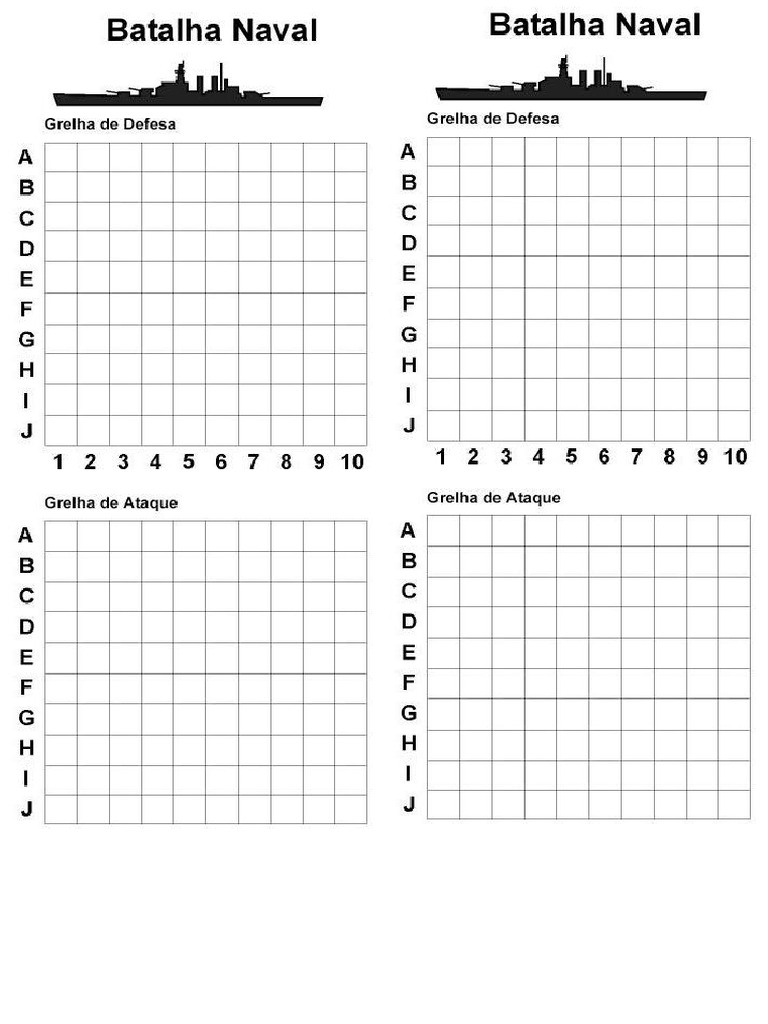 Batalha Naval

Grelha de Defesa

A
B
C
D
E
F
G
H
I
J

1 2 3 4 5 6 7 8 9 10

Grelha de Ataque

A
B
C
D
E
F
G
H
I
J

Batalha Naval

Grelha de Defesa

A
B
C
D
E
F
G
H
I
J

1 2 3 4 5 6 7 8 9 10

Grelha de Ataque

A
B
C
D
E
F
G
H
I
J